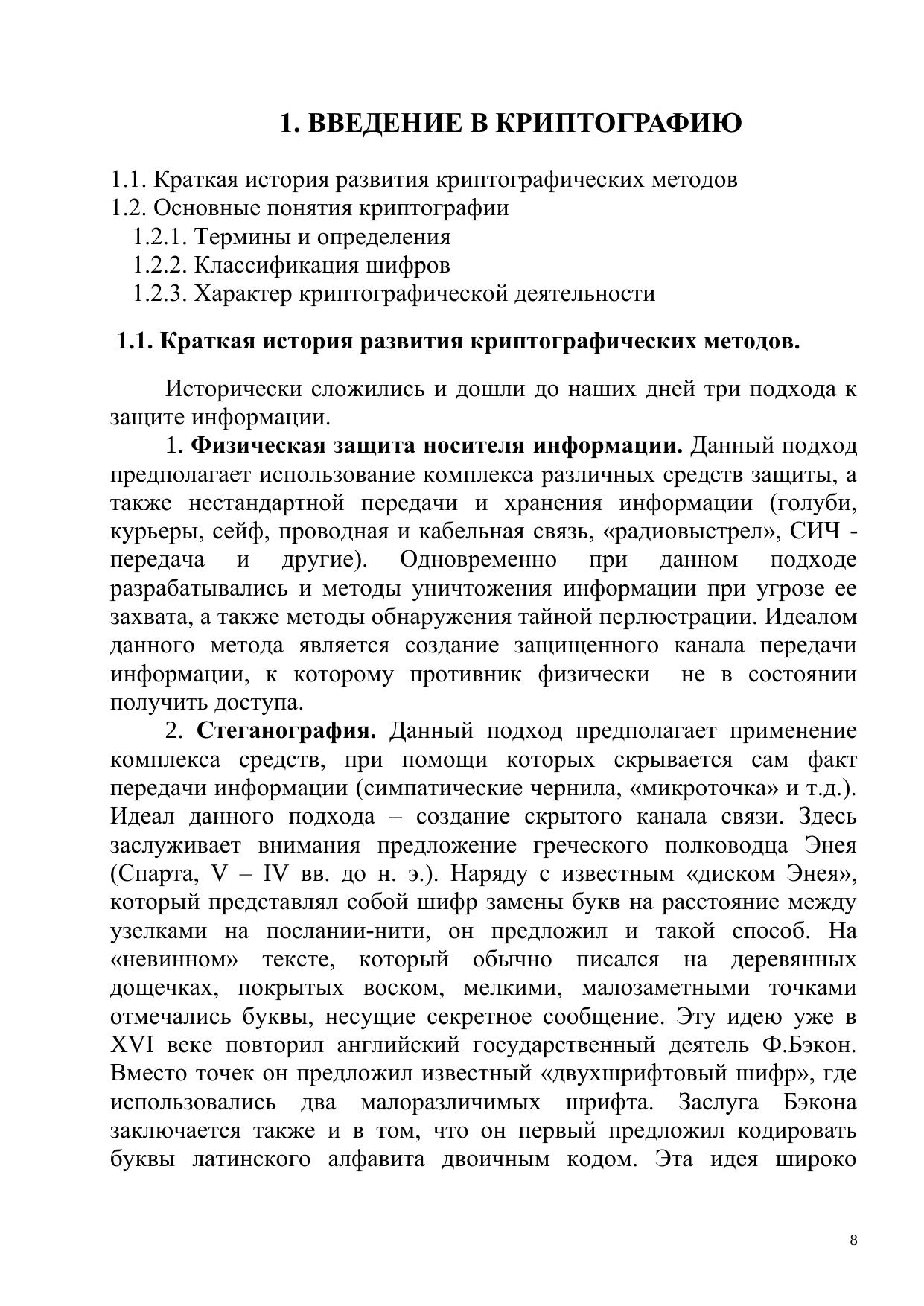 1. ВВЕДЕНИЕ В КРИПТОГРАФИЮ

1.1. Краткая история развития криптографических методов
1.2. Основные понятия криптографии
1.2.1. Термины и определения
1.2.2. Классификация шифров
1.2.3. Характер криптографической деятельности

1.1. Краткая история развития криптографических методов.

Исторически сложились и дошли до наших дней три подхода к защите информации.

1. Физическая защита носителя информации. Данный подход предполагает использование комплекса различных средств защиты, а также нестандартной передачи и хранения информации (голуби, курьеры, сейф, проводная и кабельная связь, «радиовыстрел», СИЧ - передача и другие). Одновременно при данном подходе разрабатывались и методы уничтожения информации при угрозе ее захвата, а также методы обнаружения тайной перлюстрации. Идеалом данного метода является создание защищенного канала передачи информации, к которому противник физически не в состоянии получить доступа.

2. Стеганография. Данный подход предполагает применение комплекса средств, при помощи которых скрывается сам факт передачи информации (симпатические чернила, «микроточка» и т.д.). Идеал данного подхода – создание скрытого канала связи. Здесь заслуживает внимания предложение греческого полководца Энея (Спарта, V – IV вв. до н. э.). Наряду с известным «диском Энея», который представлял собой шифр замены букв на расстояние между узелками на послании-нити, он предложил и такой способ. На «невинном» тексте, который обычно писался на деревянных дощечках, покрытых воском, мелкими, малозаметными точками отмечались буквы, несущие секретное сообщение. Эту идею уже в XVI веке повторил английский государственный деятель Ф.Бэкон. Вместо точек он предложил известный «двухшрифтовый шифр», где использовались два малоразличимых шрифта. Заслуга Бэкона заключается также и в том, что он первый предложил кодировать буквы латинского алфавита двоичным кодом. Эта идея широко

8